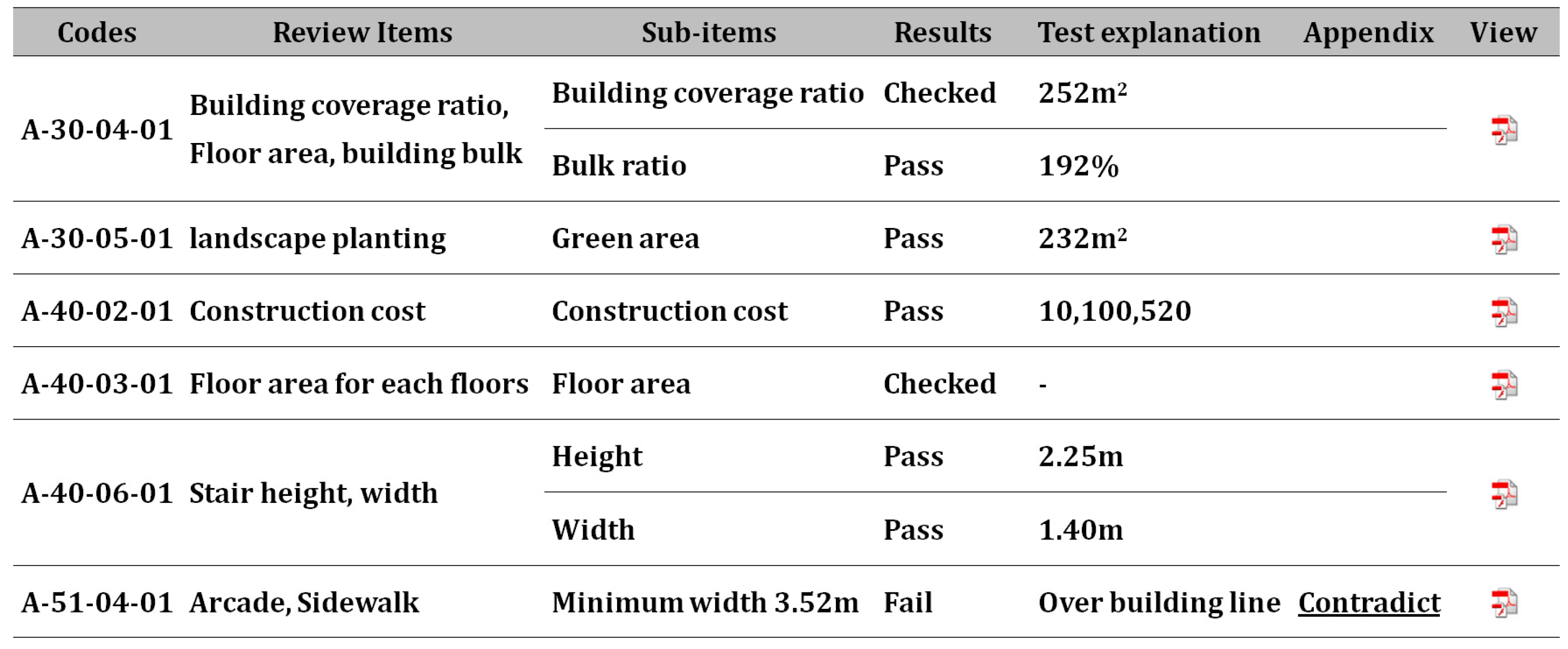 | Codes | Review Items | Sub-items | Results | Test explanation | Appendix | View |
|---|---|---|---|---|---|---|
| A-30-04-01 | Building coverage ratio, Floor area, building bulk | Building coverage ratio | Checked | $252m^2$ | | |
| | | Bulk ratio | Pass | 192% | | |
| A-30-05-01 | landscape planting | Green area | Pass | $232m^2$ | | |
| A-40-02-01 | Construction cost | Construction cost | Pass | 10,100,520 | | |
| A-40-03-01 | Floor area for each floors | Floor area | Checked | - | | |
| A-40-06-01 | Stair height, width | Height | Pass | 2.25m | | |
| | | Width | Pass | 1.40m | | |
| A-51-04-01 | Arcade, Sidewalk | Minimum width 3.52m | Fail | Over building line | Contradict | |